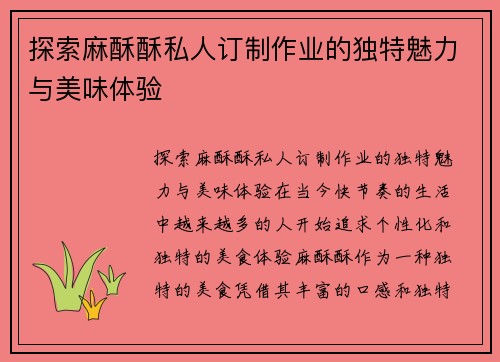 探索麻酥酥私人订制作业的独特魅力与美味体验

探索麻酥酥私人订制作业的独特魅力与美味体验在当今快节奏的生活中越来越多的人开始追求个性化和独特的美食体验麻酥酥作为一种独特的美食凭借其丰富的口感和独特